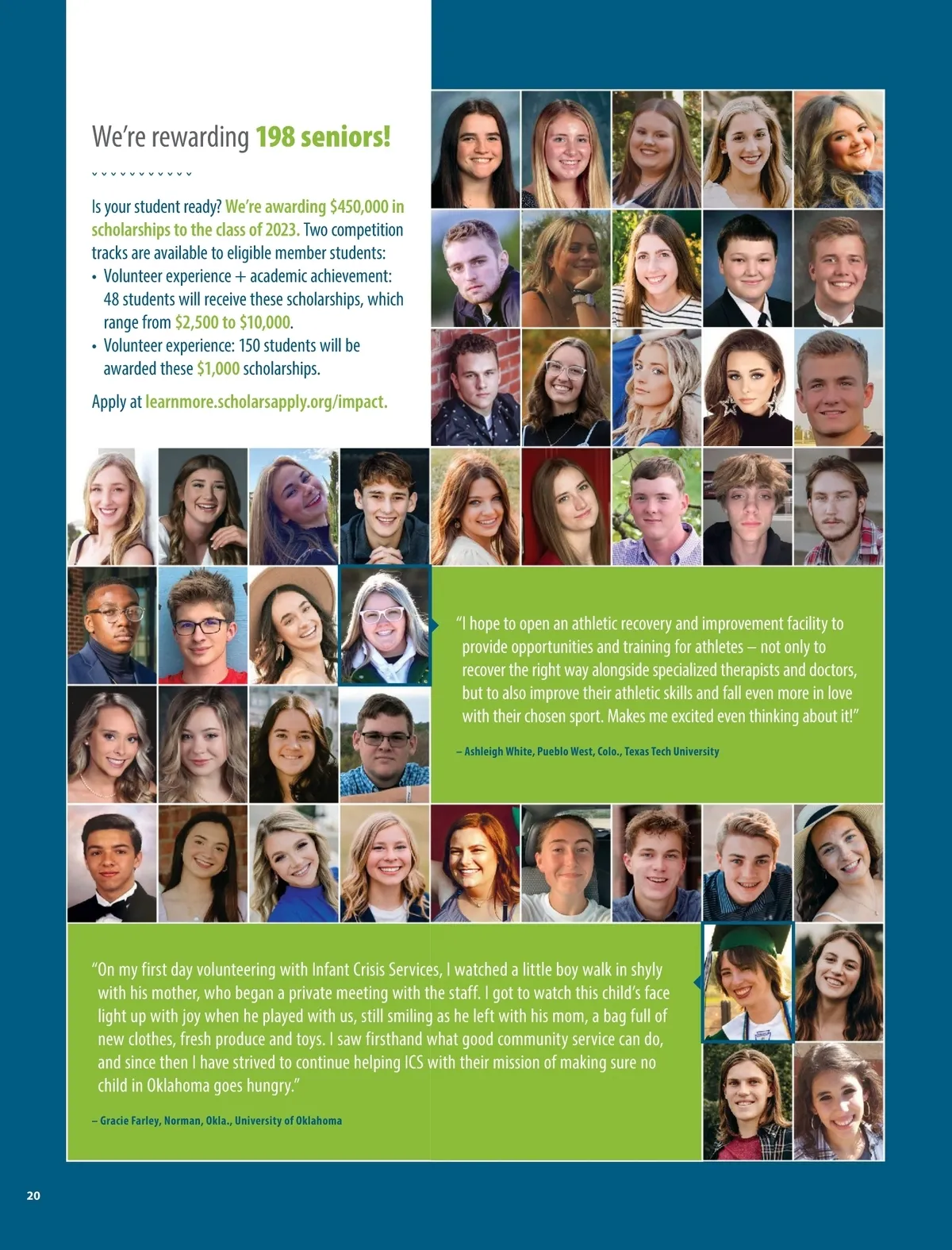 We're rewarding 198 seniors!

Is your student ready? We're awarding $450,000 in scholarships to the class of 2023. Two competition tracks are available to eligible member students:
• Volunteer experience + academic achievement: 48 students will receive these scholarships, which range from $2,500 to $10,000.
• Volunteer experience: 150 students will be awarded these $1,000 scholarships.

Apply at learnmore.scholarsapply.org/impact.

"I hope to open an athletic recovery and improvement facility to provide opportunities and training for athletes – not only to recover the right way alongside specialized therapists and doctors, but to also improve their athletic skills and fall even more in love with their chosen sport. Makes me excited even thinking about it!"

– Ashleigh White, Pueblo West, Colo., Texas Tech University

"On my first day volunteering with Infant Crisis Services, I watched a little boy walk in shyly with his mother, who began a private meeting with the staff. I got to watch this child's face light up with joy when he played with us, still smiling as he left with his mom, a bag full of new clothes, fresh produce and toys. I saw firsthand what good community service can do, and since then I have strived to continue helping ICS with their mission of making sure no child in Oklahoma goes hungry."

– Gracie Farley, Norman, Okla., University of Oklahoma

20